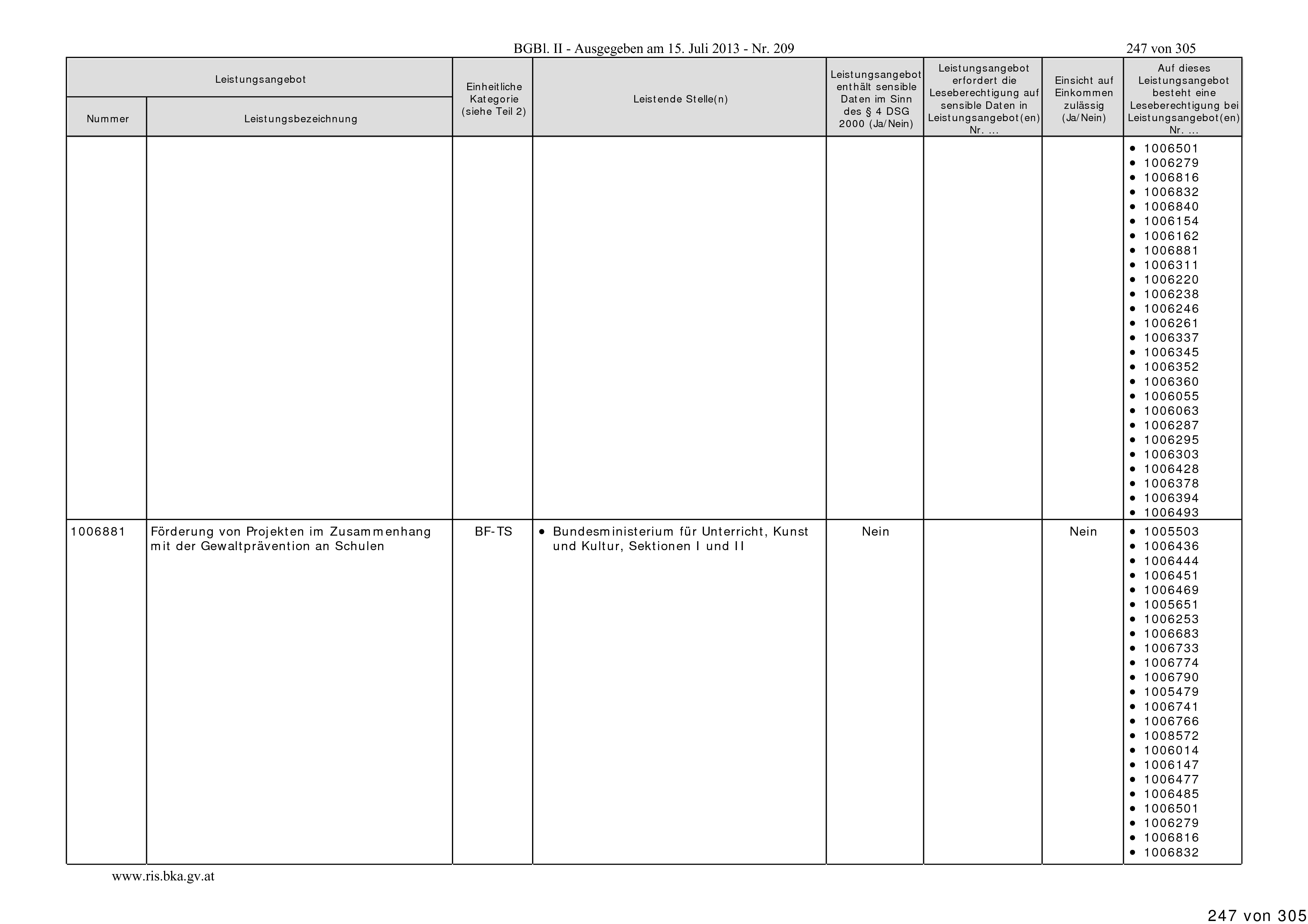 BGBl. II - Ausgegeben am 15. Juli 2013 - Nr. 209

247 von 305

| Leistungsangebot Nummer | Leistungsangebot Leistungsbezeichnung | Einheitliche Kategorie (siehe Teil 2) | Leistende Stelle(n) | Leistungsangebot enthält sensible Daten im Sinn des § 4 DSG 2000 (Ja/Nein) | Leistungsangebot erfordert die Leseberechtigung auf sensible Daten in Leistungsangebot(en) Nr. ... | Einsicht auf Einkommen zulässig (Ja/Nein) | Auf dieses Leistungsangebot besteht eine Leseberechtigung bei Leistungsangebot(en) Nr. ... |
|---|---|---|---|---|---|---|---|
| | | | | | | | • 1006501 • 1006279 • 1006816 • 1006832 • 1006840 • 1006154 • 1006162 • 1006881 • 1006311 • 1006220 • 1006238 • 1006246 • 1006261 • 1006337 • 1006345 • 1006352 • 1006360 • 1006055 • 1006063 • 1006287 • 1006295 • 1006303 • 1006428 • 1006378 • 1006394 • 1006493 |
| 1006881 | Förderung von Projekten im Zusammenhang mit der Gewaltprävention an Schulen | BF-TS | • Bundesministerium für Unterricht, Kunst und Kultur, Sektionen I und II | Nein | | Nein | • 1005503 • 1006436 • 1006444 • 1006451 • 1006469 • 1005651 • 1006253 • 1006683 • 1006733 • 1006774 • 1006790 • 1005479 • 1006741 • 1006766 • 1008572 • 1006014 • 1006147 • 1006477 • 1006485 • 1006501 • 1006279 • 1006816 • 1006832 |

www.ris.bka.gv.at

247 von 305